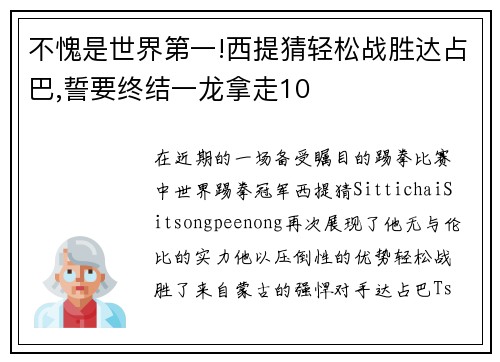 不愧是世界第一!西提猜轻松战胜达占巴,誓要终结一龙拿走10

在近期的一场备受瞩目的踢拳比赛中世界踢拳冠军西提猜SittichaiSitsongpeenong再次展现了他无与伦比的实力他以压倒性的优势轻松战胜了来自蒙古的强悍对手达占巴Ts